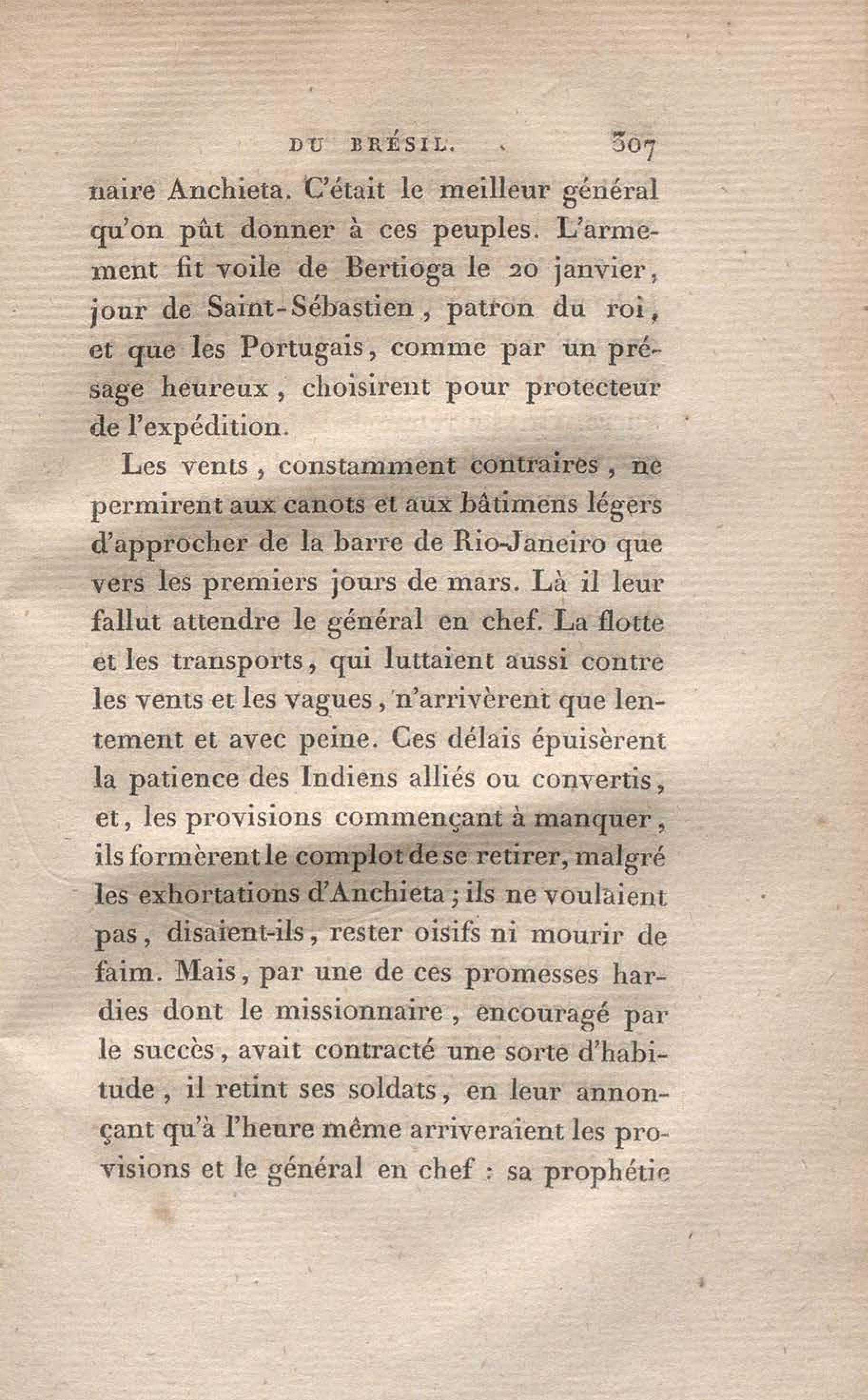 DU BRÉSIL. 307

naire Anchieta. C'était le meilleur général qu'on pût donner à ces peuples. L'armement fit voile de Bertioga le 20 janvier, jour de Saint-Sébastien, patron du roi, et que les Portugais, comme par un présage heureux, choisirent pour protecteur de l'expédition.

Les vents, constamment contraires, ne permirent aux canots et aux bâtimens légers d'approcher de la barre de Rio-Janeiro que vers les premiers jours de mars. Là il leur fallut attendre le général en chef. La flotte et les transports, qui luttaient aussi contre les vents et les vagues, n'arrivèrent que lentement et avec peine. Ces délais épuisèrent la patience des Indiens alliés ou convertis, et, les provisions commençant à manquer, ils formèrent le complot de se retirer, malgré les exhortations d'Anchieta; ils ne voulaient pas, disaient-ils, rester oisifs ni mourir de faim. Mais, par une de ces promesses hardies dont le missionnaire, encouragé par le succès, avait contracté une sorte d'habitude, il retint ses soldats, en leur annonçant qu'à l'heure même arriveraient les provisions et le général en chef : sa prophétie